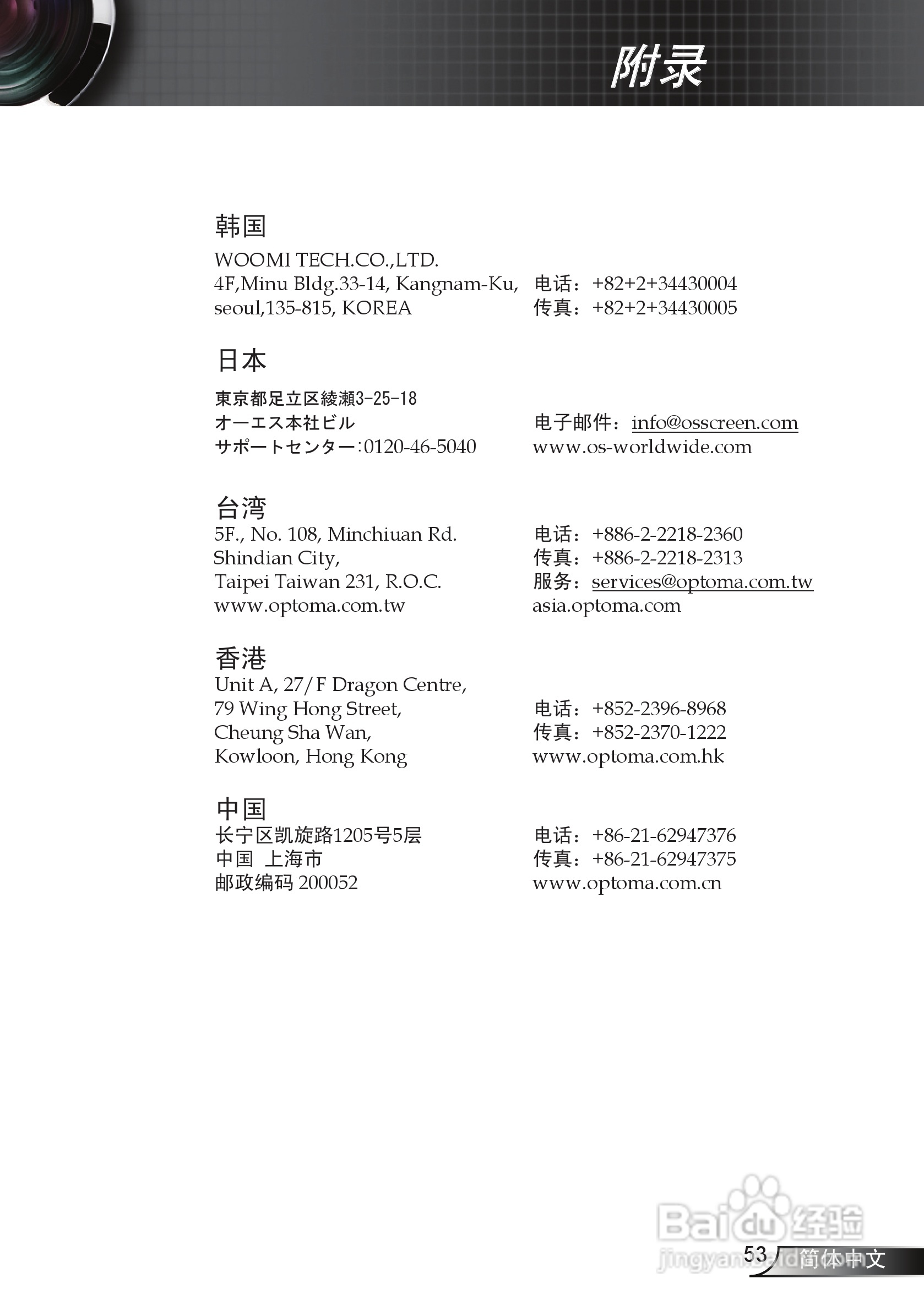 附录

韩国
WOOMI TECH.CO.,LTD.
4F,Minu Bldg.33-14, Kangnam-Ku,
seoul,135-815, KOREA

电话：+82+2+34430004
传真：+82+2+34430005

日本
東京都足立区綾瀬3-25-18
オーエス本社ビル
サポートセンター：0120-46-5040

电子邮件：info@osscreen.com
www.os-worldwide.com

台湾
5F., No. 108, Minchiuan Rd.
Shindian City,
Taipei Taiwan 231, R.O.C.
www.optoma.com.tw

电话：+886-2-2218-2360
传真：+886-2-2218-2313
服务：services@optoma.com.tw
asia.optoma.com

香港
Unit A, 27/F Dragon Centre,
79 Wing Hong Street,
Cheung Sha Wan,
Kowloon, Hong Kong

电话：+852-2396-8968
传真：+852-2370-1222
www.optoma.com.hk

中国
长宁区凯旋路1205号5层
中国 上海市
邮政编码 200052

电话：+86-21-62947376
传真：+86-21-62947375
www.optoma.com.cn

Baidu 经验
jingyan.baidu.com

53 简体中文